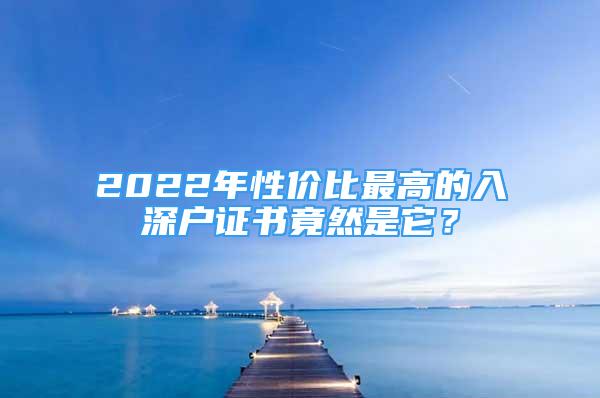 2022年性价比最高的入深户证书竟然是它？